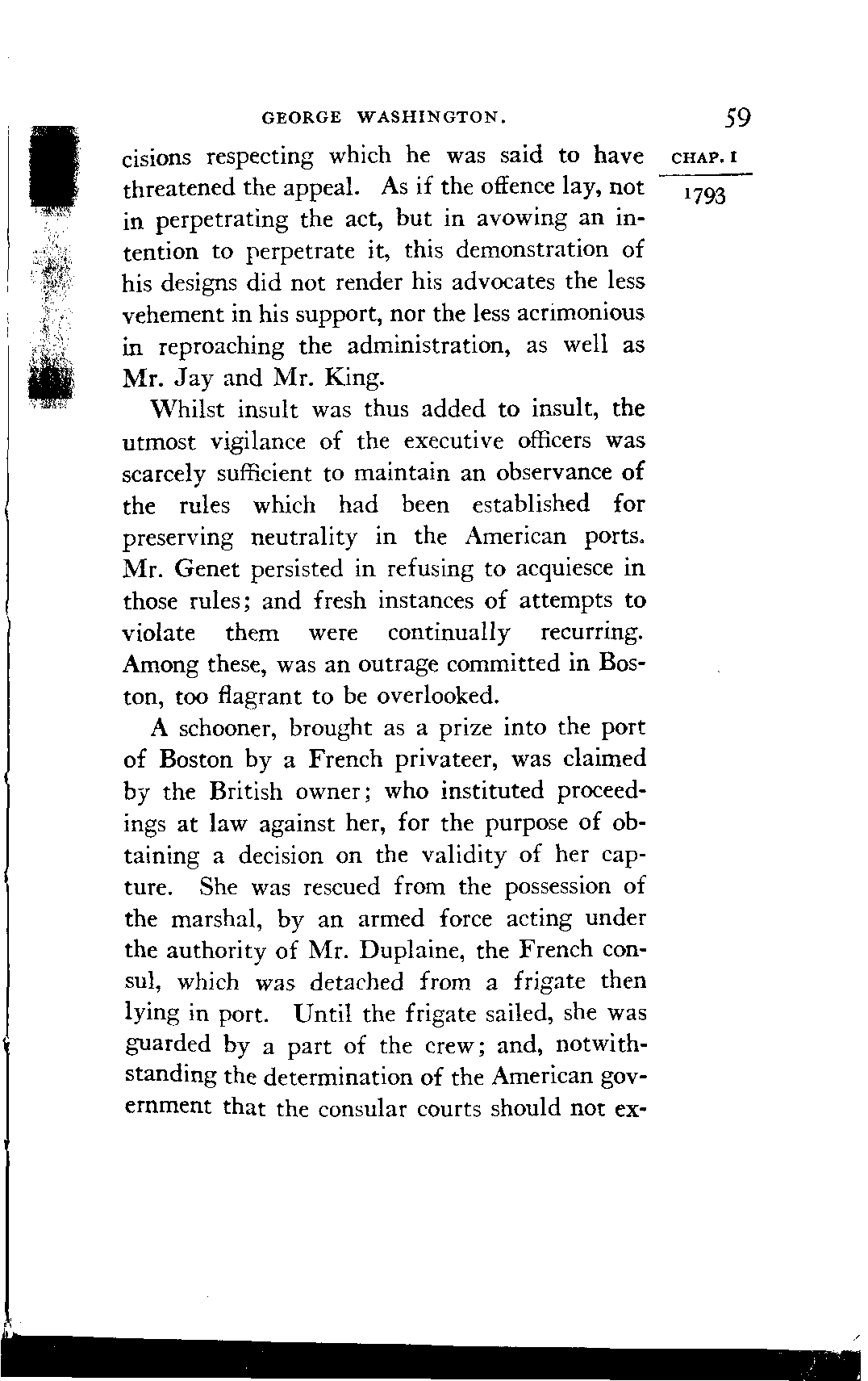 GEORGE WASHINGTON.

59

CHAP. I

1793

cisions respecting which he was said to have threatened the appeal. As if the offence lay, not in perpetrating the act, but in avowing an intention to perpetrate it, this demonstration of his designs did not render his advocates the less vehement in his support, nor the less acrimonious in reproaching the administration, as well as Mr. Jay and Mr. King.

Whilst insult was thus added to insult, the utmost vigilance of the executive officers was scarcely sufficient to maintain an observance of the rules which had been established for preserving neutrality in the American ports. Mr. Genet persisted in refusing to acquiesce in those rules; and fresh instances of attempts to violate them were continually recurring. Among these, was an outrage committed in Boston, too flagrant to be overlooked.

A schooner, brought as a prize into the port of Boston by a French privateer, was claimed by the British owner; who instituted proceedings at law against her, for the purpose of obtaining a decision on the validity of her capture. She was rescued from the possession of the marshal, by an armed force acting under the authority of Mr. Duplaine, the French consul, which was detached from a frigate then lying in port. Until the frigate sailed, she was guarded by a part of the crew; and, notwithstanding the determination of the American government that the consular courts should not ex-